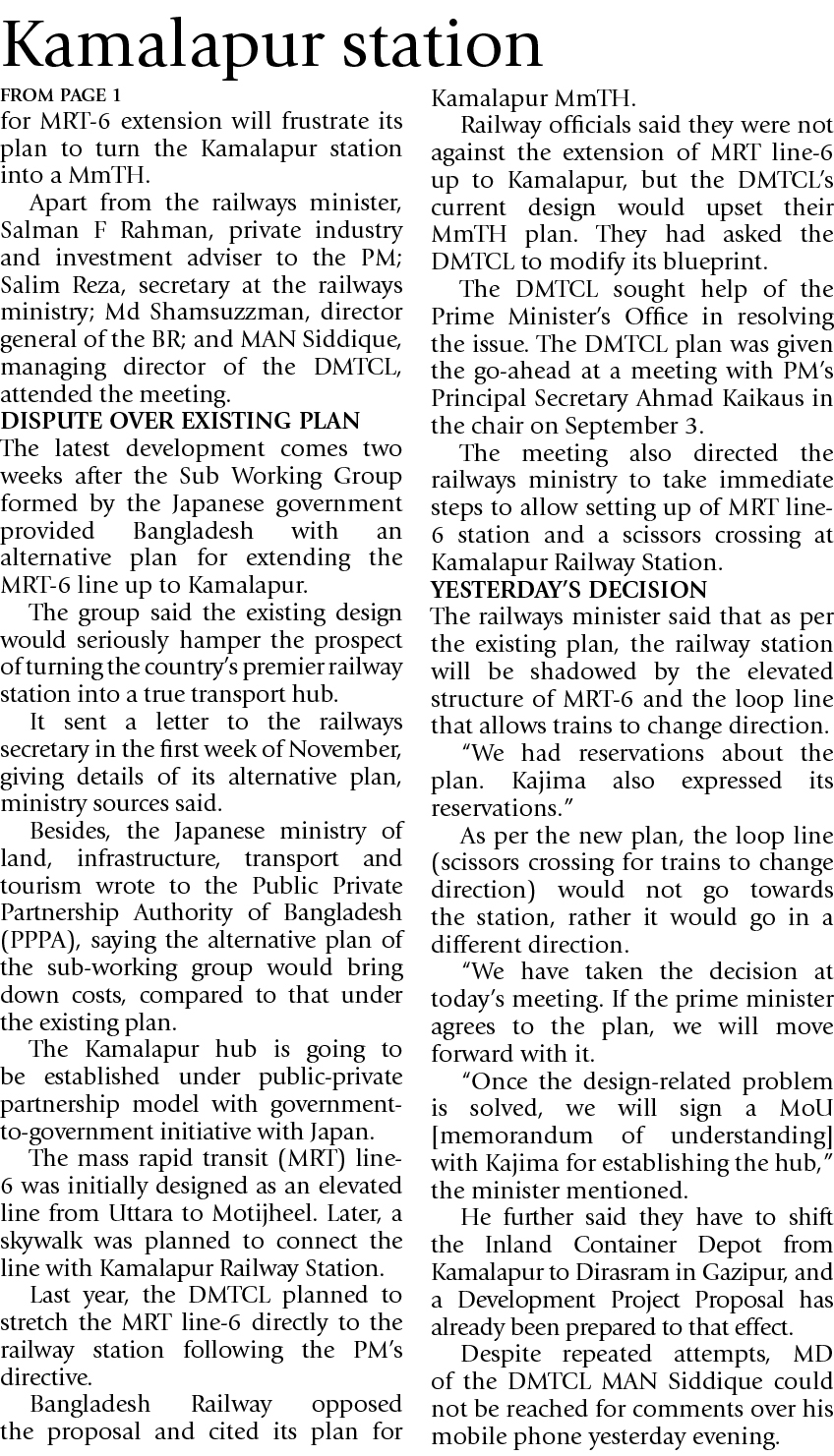 Kamalapur station

FROM PAGE 1

for MRT-6 extension will frustrate its plan to turn the Kamalapur station into a MmTH.

Apart from the railways minister, Salman F Rahman, private industry and investment adviser to the PM; Salim Reza, secretary at the railways ministry; Md Shamsuzzman, director general of the BR; and MAN Siddique, managing director of the DMTCL, attended the meeting.

DISPUTE OVER EXISTING PLAN

The latest development comes two weeks after the Sub Working Group formed by the Japanese government provided Bangladesh with an alternative plan for extending the MRT-6 line up to Kamalapur.

The group said the existing design would seriously hamper the prospect of turning the country's premier railway station into a true transport hub.

It sent a letter to the railways secretary in the first week of November, giving details of its alternative plan, ministry sources said.

Besides, the Japanese ministry of land, infrastructure, transport and tourism wrote to the Public Private Partnership Authority of Bangladesh (PPPA), saying the alternative plan of the sub-working group would bring down costs, compared to that under the existing plan.

The Kamalapur hub is going to be established under public-private partnership model with government-to-government initiative with Japan.

The mass rapid transit (MRT) line-6 was initially designed as an elevated line from Uttara to Motijheel. Later, a skywalk was planned to connect the line with Kamalapur Railway Station.

Last year, the DMTCL planned to stretch the MRT line-6 directly to the railway station following the PM's directive.

Bangladesh Railway opposed the proposal and cited its plan for Kamalapur MmTH.

Railway officials said they were not against the extension of MRT line-6 up to Kamalapur, but the DMTCL's current design would upset their MmTH plan. They had asked the DMTCL to modify its blueprint.

The DMTCL sought help of the Prime Minister's Office in resolving the issue. The DMTCL plan was given the go-ahead at a meeting with PM's Principal Secretary Ahmad Kaikaus in the chair on September 3.

The meeting also directed the railways ministry to take immediate steps to allow setting up of MRT line-6 station and a scissors crossing at Kamalapur Railway Station.

YESTERDAY'S DECISION

The railways minister said that as per the existing plan, the railway station will be shadowed by the elevated structure of MRT-6 and the loop line that allows trains to change direction.

"We had reservations about the plan. Kajima also expressed its reservations."

As per the new plan, the loop line (scissors crossing for trains to change direction) would not go towards the station, rather it would go in a different direction.

"We have taken the decision at today's meeting. If the prime minister agrees to the plan, we will move forward with it.

"Once the design-related problem is solved, we will sign a MoU [memorandum of understanding] with Kajima for establishing the hub," the minister mentioned.

He further said they have to shift the Inland Container Depot from Kamalapur to Dirasram in Gazipur, and a Development Project Proposal has already been prepared to that effect.

Despite repeated attempts, MD of the DMTCL MAN Siddique could not be reached for comments over his mobile phone yesterday evening.